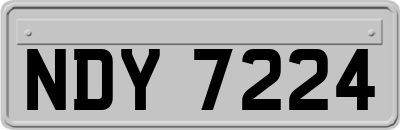 NDY 7224